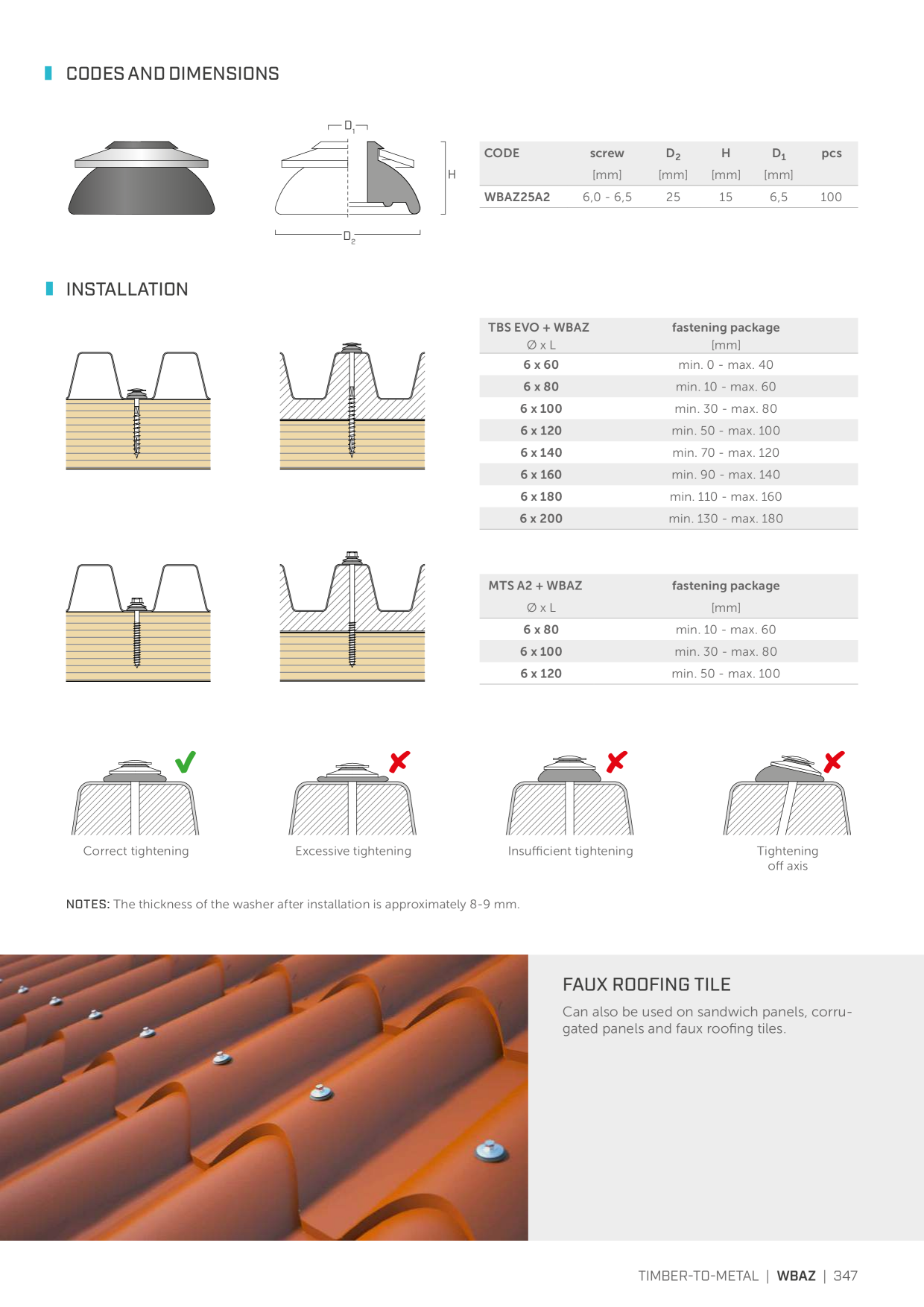 CODES AND DIMENSIONS

$D_1$

H

$D_2$

| CODE | screw [mm] | $D_2$ [mm] | H [mm] | $D_1$ [mm] | pcs |
|---|---|---|---|---|---|
| WBAZ25A2 | 6,0 - 6,5 | 25 | 15 | 6,5 | 100 |

INSTALLATION

| TBS EVO + WBAZ Ø x L | fastening package [mm] |
|---|---|
| 6 x 60 | min. 0 - max. 40 |
| 6 x 80 | min. 10 - max. 60 |
| 6 x 100 | min. 30 - max. 80 |
| 6 x 120 | min. 50 - max. 100 |
| 6 x 140 | min. 70 - max. 120 |
| 6 x 160 | min. 90 - max. 140 |
| 6 x 180 | min. 110 - max. 160 |
| 6 x 200 | min. 130 - max. 180 |

| MTS A2 + WBAZ Ø x L | fastening package [mm] |
|---|---|
| 6 x 80 | min. 10 - max. 60 |
| 6 x 100 | min. 30 - max. 80 |
| 6 x 120 | min. 50 - max. 100 |

Correct tightening

Excessive tightening

Insufficient tightening

Tightening off axis

NOTES: The thickness of the washer after installation is approximately 8-9 mm.

FAUX ROOFING TILE

Can also be used on sandwich panels, corrugated panels and faux roofing tiles.

TIMBER-TO-METAL | WBAZ | 347